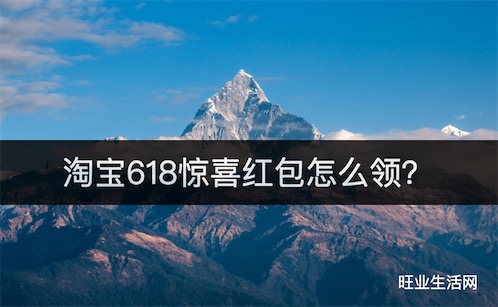 淘宝618惊喜红包怎么领?

旺业生活网